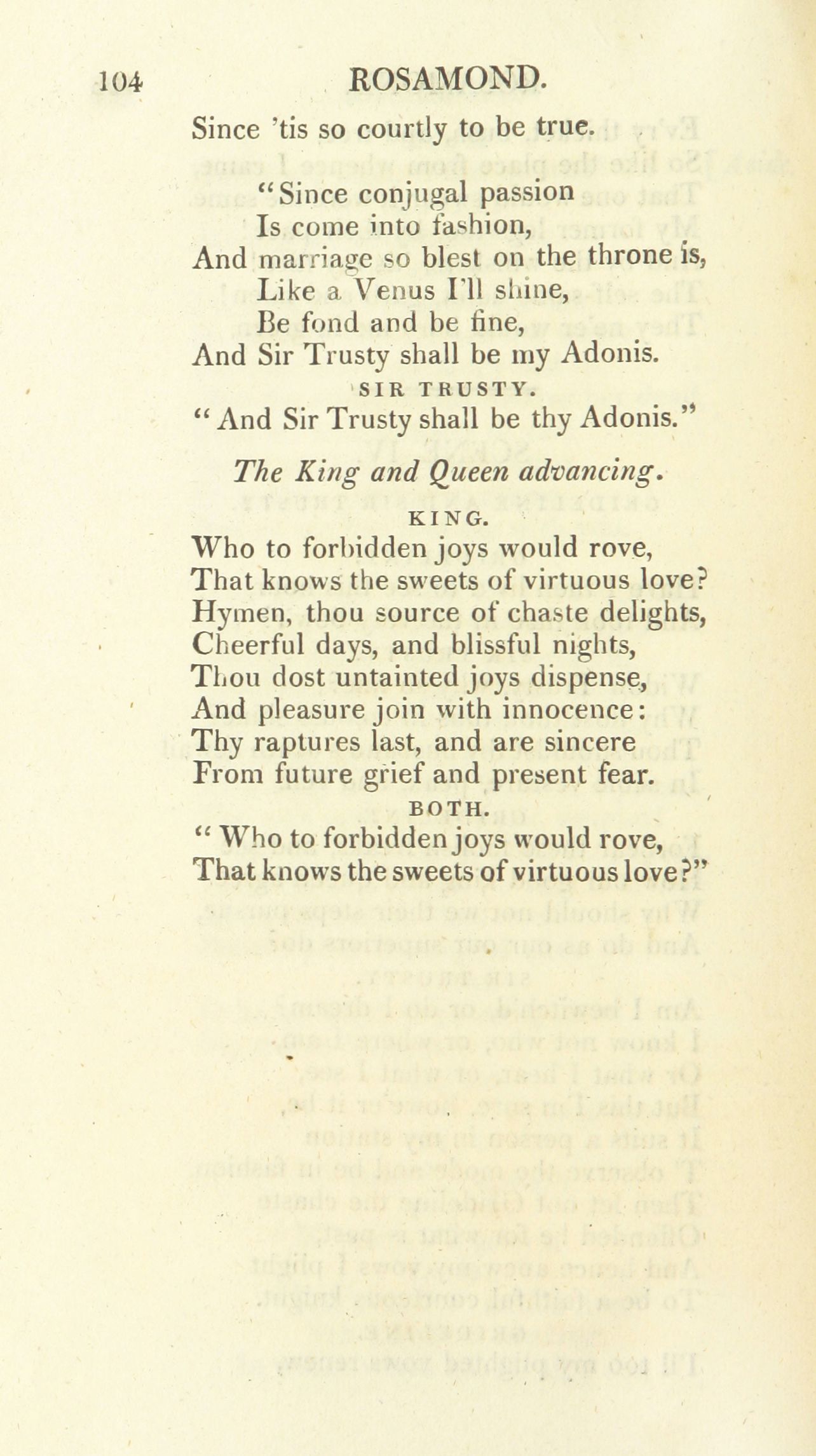 104 ROSAMOND.

Since 'tis so courtly to be true.

"Since conjugal passion
Is come into fashion,
And marriage so blest on the throne is,
Like a Venus I'll shine,
Be fond and be fine,
And Sir Trusty shall be my Adonis.

SIR TRUSTY.

"And Sir Trusty shall be thy Adonis."

The King and Queen advancing.

KING.

Who to forbidden joys would rove,
That knows the sweets of virtuous love?
Hymen, thou source of chaste delights,
Cheerful days, and blissful nights,
Thou dost untainted joys dispense,
And pleasure join with innocence:
Thy raptures last, and are sincere
From future grief and present fear.

BOTH.

"Who to forbidden joys would rove,
That knows the sweets of virtuous love?"